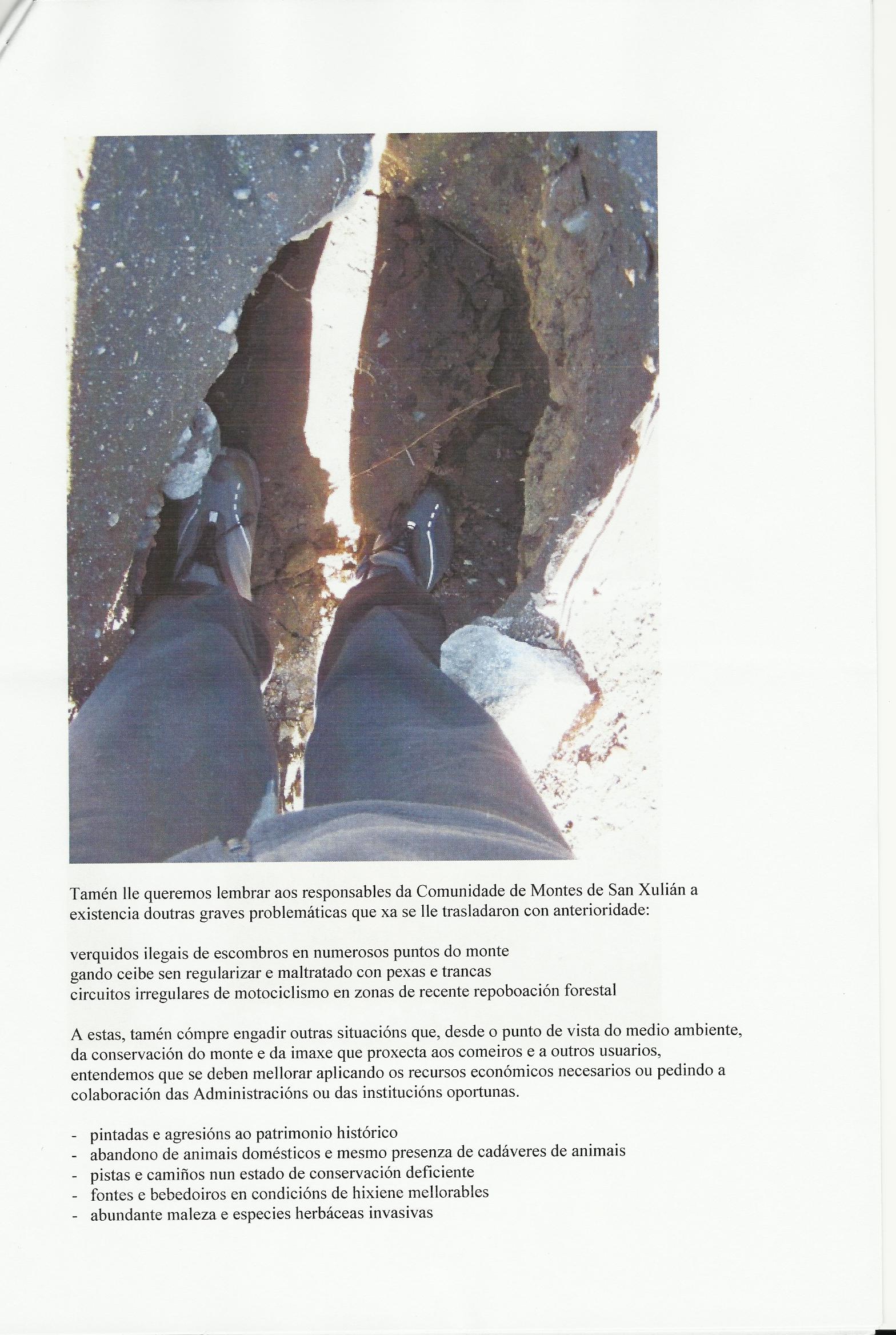 Tamén lle queremos lembrar aos responsables da Comunidade de Montes de San Xulián a existencia doutras graves problemáticas que xa se lle trasladaron con anterioridade:

verquidos ilegais de escombros en numerosos puntos do monte
gando ceibe sen regularizar e maltratado con pexas e trancas
circuitos irregulares de motociclismo en zonas de recente repoboación forestal

A estas, tamén cómpre engadir outras situacións que, desde o punto de vista do medio ambiente, da conservación do monte e da imaxe que proxecta aos comeiros e a outros usuarios, entendemos que se deben mellorar aplicando os recursos económicos necesarios ou pedindo a colaboración das Administracións ou das institucións oportunas.

- pintadas e agresións ao patrimonio histórico
- abandono de animais domésticos e mesmo presenza de cadáveres de animais
- pistas e camiños nun estado de conservación deficiente
- fontes e bebedoiros en condicións de hixiene mellorables
- abundante maleza e especies herbáceas invasivas